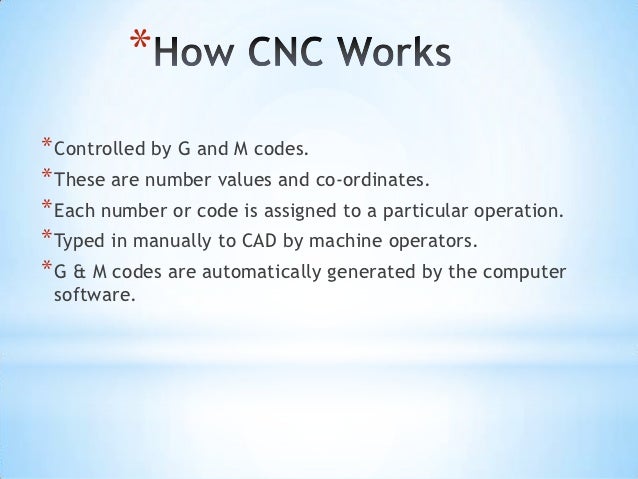 *How CNC Works

*Controlled by G and M codes.
*These are number values and co-ordinates.
*Each number or code is assigned to a particular operation.
*Typed in manually to CAD by machine operators.
*G & M codes are automatically generated by the computer software.